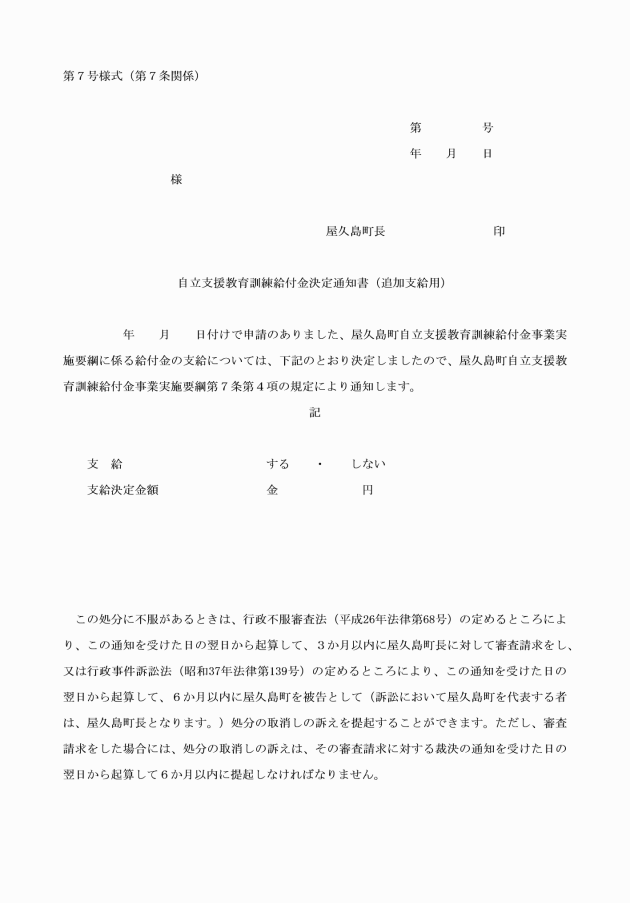 第７号様式（第７条関係）

第　　　号
年　月　日

様

屋久島町長　　　　　印

自立支援教育訓練給付金決定通知書（追加支給用）

年　月　日付けで申請のありました、屋久島町自立支援教育訓練給付金事業実施要綱に係る給付金の支給については、下記のとおり決定しましたので、屋久島町自立支援教育訓練給付金事業実施要綱第７条第４項の規定により通知します。

記

支　給　　　　　する　・　しない
支給決定金額　　　金　　　円

この処分に不服があるときは、行政不服審査法（平成26年法律第68号）の定めるところにより、この通知を受けた日の翌日から起算して、３か月以内に屋久島町長に対して審査請求をし、又は行政事件訴訟法（昭和37年法律第139号）の定めるところにより、この通知を受けた日の翌日から起算して、６か月以内に屋久島町を被告として（訴訟において屋久島町を代表する者は、屋久島町長となります。）処分の取消しの訴えを提起することができます。ただし、審査請求をした場合には、処分の取消しの訴えは、その審査請求に対する裁決の通知を受けた日の翌日から起算して６か月以内に提起しなければなりません。